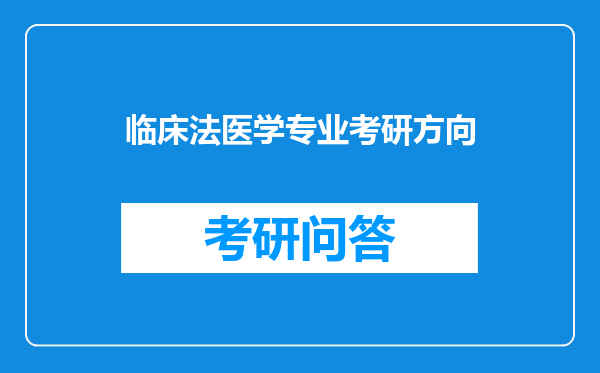 临床法医学专业考研方向

考研问答